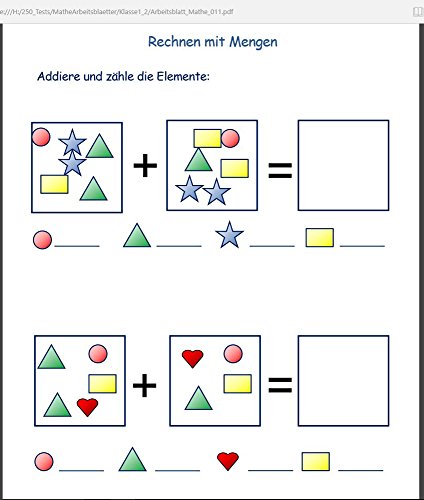 e:///H:/250_Tests/MatheArbeitsblaetter/Klasse1_2/Arbeitsblatt_Mathe_011.pdf

Rechnen mit Mengen

Addiere und zähle die Elemente:

+ =

_____ _____ _____ _____

+ =

_____ _____ _____ _____